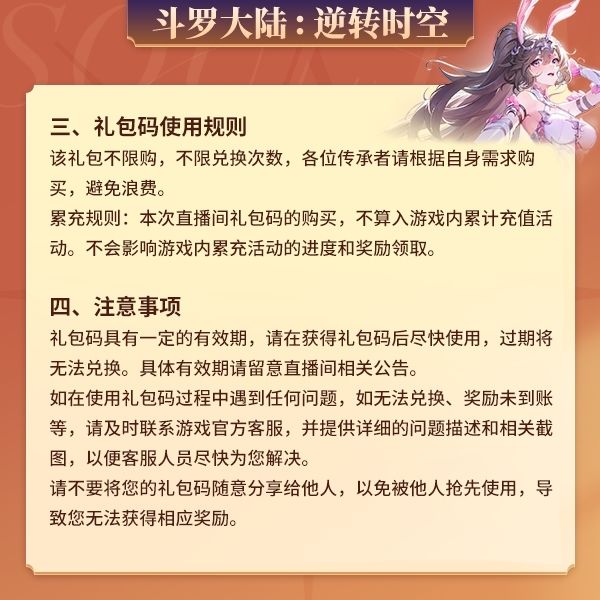 斗罗大陆：逆转时空

三、礼包码使用规则

该礼包不限购，不限兑换次数，各位传承者请根据自身需求购买，避免浪费。

累充规则：本次直播间礼包码的购买，不算入游戏内累计充值活动。不会影响游戏内累充活动的进度和奖励领取。

四、注意事项

礼包码具有一定的有效期，请在获得礼包码后尽快使用，过期将无法兑换。具体有效期请留意直播间相关公告。

如在使用礼包码过程中遇到任何问题，如无法兑换、奖励未到账等，请及时联系游戏官方客服，并提供详细的问题描述和相关截图，以便客服人员尽快为您解决。

请不要将您的礼包码随意分享给他人，以免被他人抢先使用，导致您无法获得相应奖励。